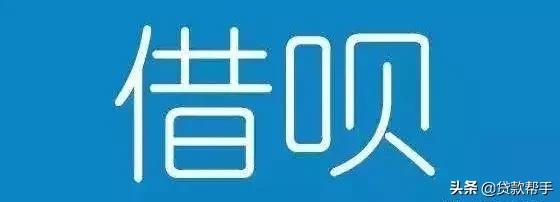 借呗

头条 @贷款帮手